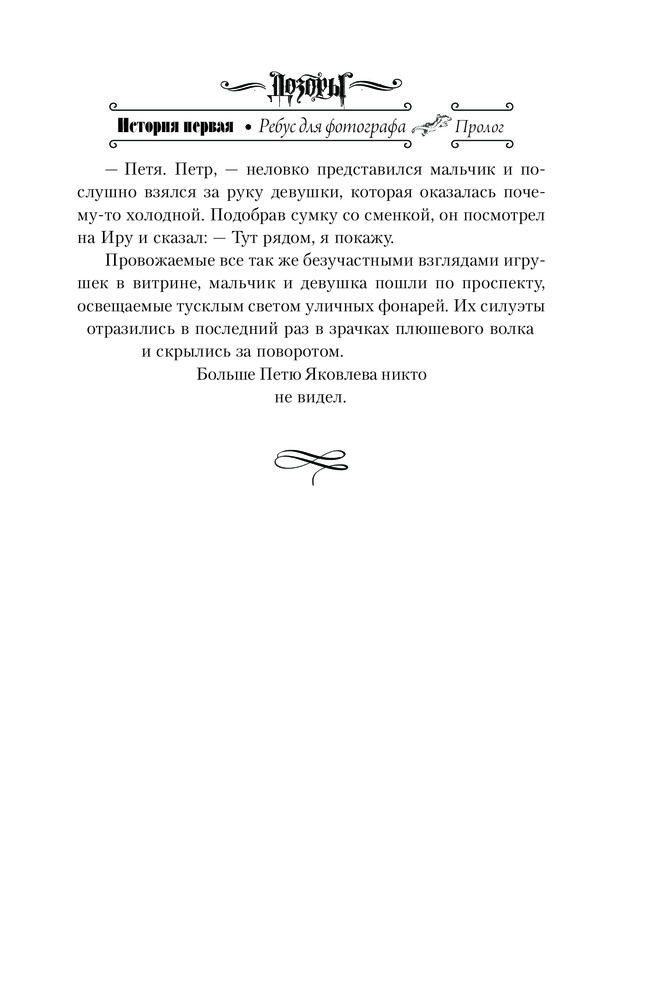 Дозоры

История первая • Ребус для фотографа Пролог

— Петя. Петр, — неловко представился мальчик и послушно взялся за руку девушки, которая оказалась почему-то холодной. Подобрав сумку со сменкой, он посмотрел на Иру и сказал: — Тут рядом, я покажу.

Провожаемые все так же безучастными взглядами игрушек в витрине, мальчик и девушка пошли по проспекту, освещаемые тусклым светом уличных фонарей. Их силуэты отразились в последний раз в зрачках плюшевого волка и скрылись за поворотом.

Больше Петю Яковлева никто не видел.